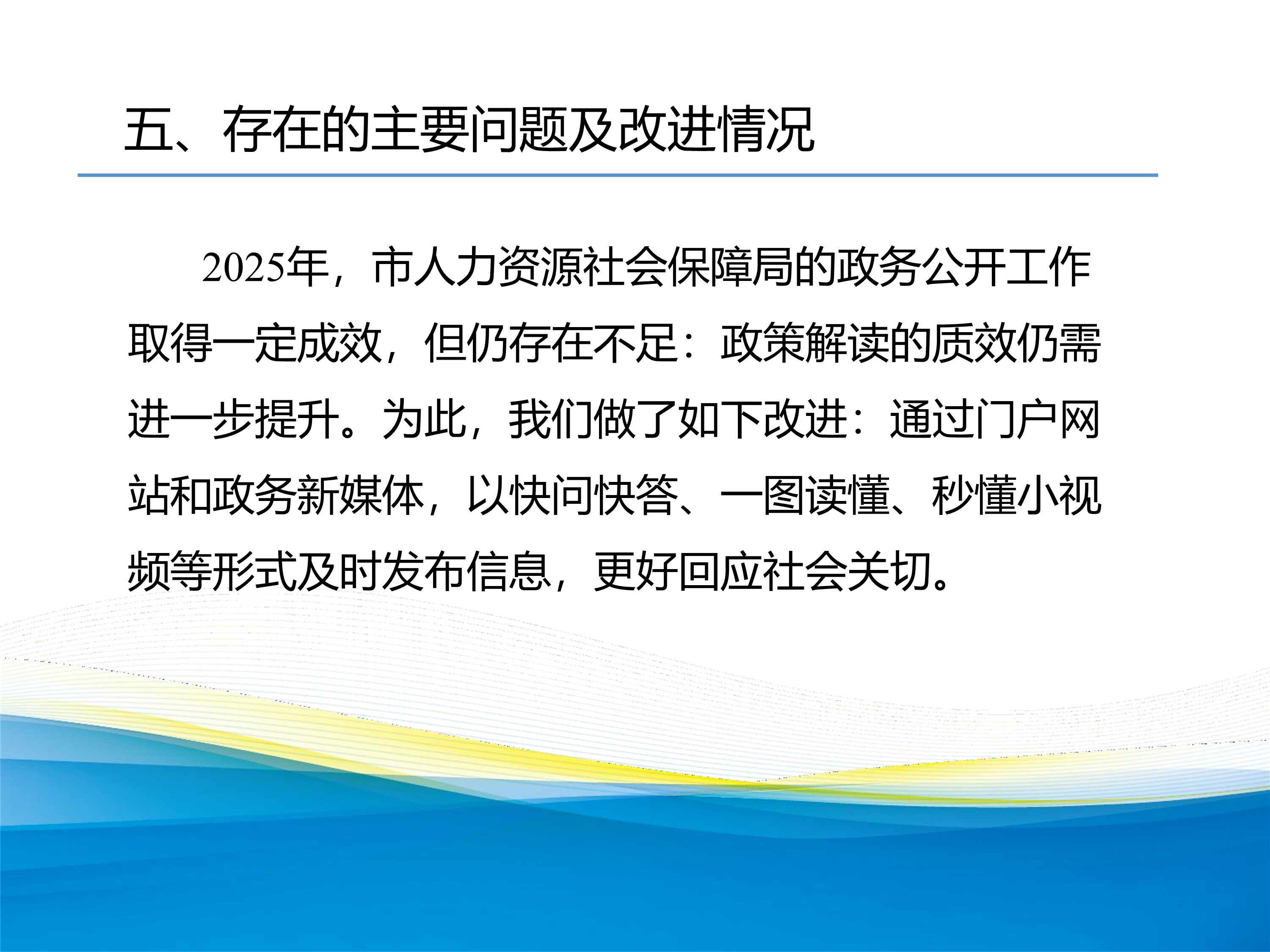 五、存在的主要问题及改进情况

2025年，市人力资源社会保障局的政务公开工作取得一定成效，但仍存在不足：政策解读的质效仍需进一步提升。为此，我们做了如下改进：通过门户网站和政务新媒体，以快问快答、一图读懂、秒懂小视频等形式及时发布信息，更好回应社会关切。